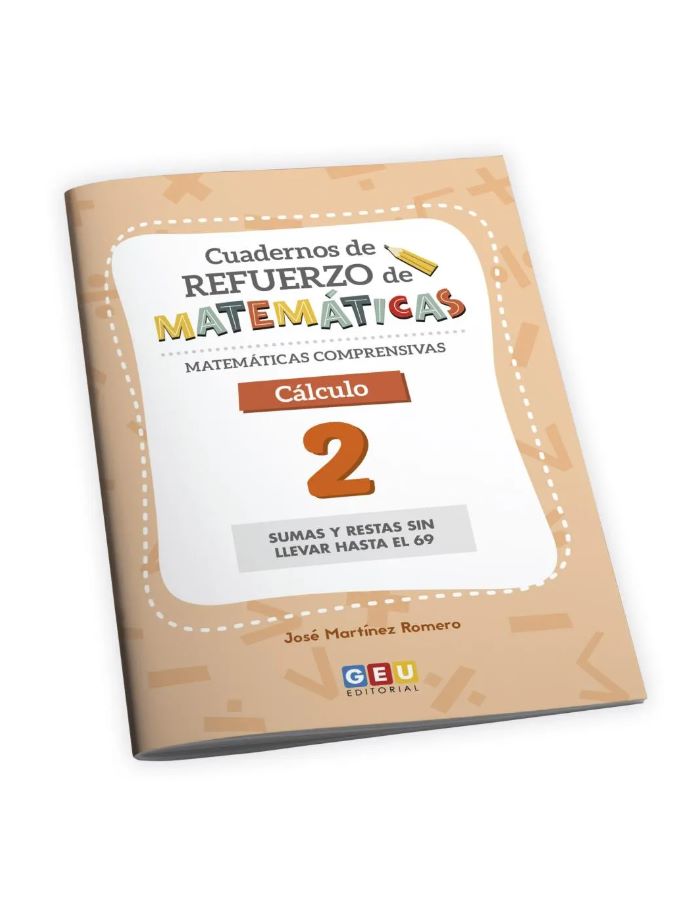 Cuadernos de
REFUERZO de
MATEMÁTICAS

MATEMÁTICAS COMPRENSIVAS

Cálculo

2

SUMAS Y RESTAS SIN LLEVAR HASTA EL 69

José Martínez Romero

GEU
EDITORIAL